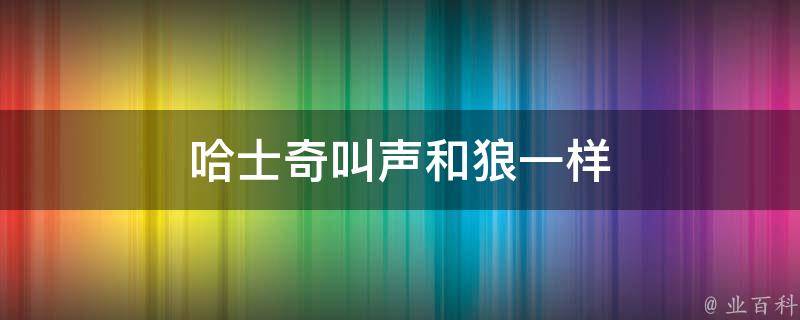 哈士奇叫声和狼一样

@ 业百科